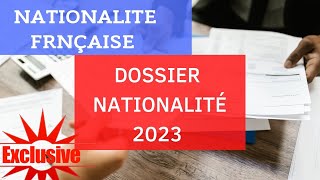 NATIONALITE FRNÇAISE

DOSSIER NATIONALITÉ 2023

Exclusive